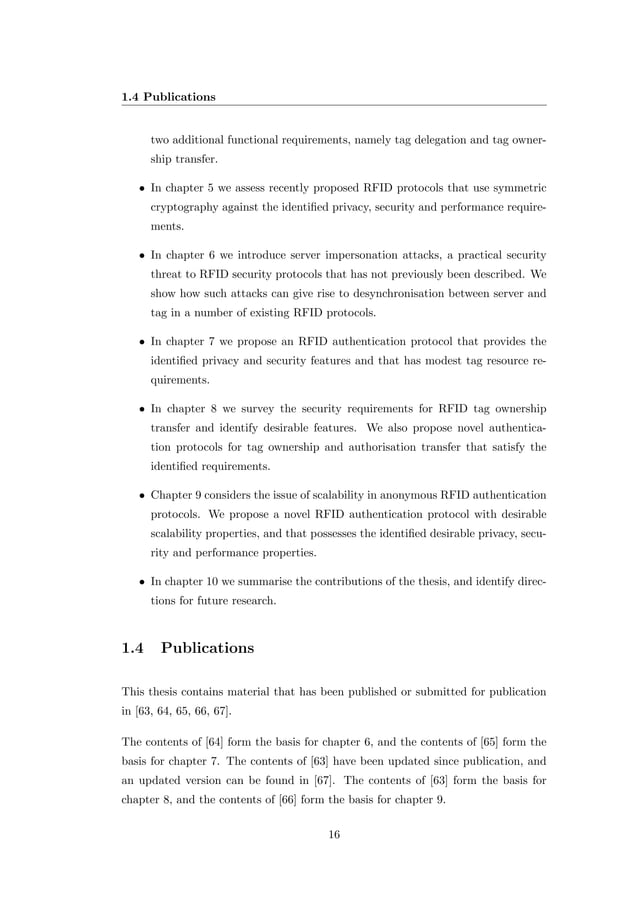 1.4 Publications

two additional functional requirements, namely tag delegation and tag ownership transfer.

• In chapter 5 we assess recently proposed RFID protocols that use symmetric cryptography against the identified privacy, security and performance requirements.

• In chapter 6 we introduce server impersonation attacks, a practical security threat to RFID security protocols that has not previously been described. We show how such attacks can give rise to desynchronisation between server and tag in a number of existing RFID protocols.

• In chapter 7 we propose an RFID authentication protocol that provides the identified privacy and security features and that has modest tag resource requirements.

• In chapter 8 we survey the security requirements for RFID tag ownership transfer and identify desirable features. We also propose novel authentication protocols for tag ownership and authorisation transfer that satisfy the identified requirements.

• Chapter 9 considers the issue of scalability in anonymous RFID authentication protocols. We propose a novel RFID authentication protocol with desirable scalability properties, and that possesses the identified desirable privacy, security and performance properties.

• In chapter 10 we summarise the contributions of the thesis, and identify directions for future research.

1.4 Publications

This thesis contains material that has been published or submitted for publication in [63, 64, 65, 66, 67].

The contents of [64] form the basis for chapter 6, and the contents of [65] form the basis for chapter 7. The contents of [63] have been updated since publication, and an updated version can be found in [67]. The contents of [63] form the basis for chapter 8, and the contents of [66] form the basis for chapter 9.

16